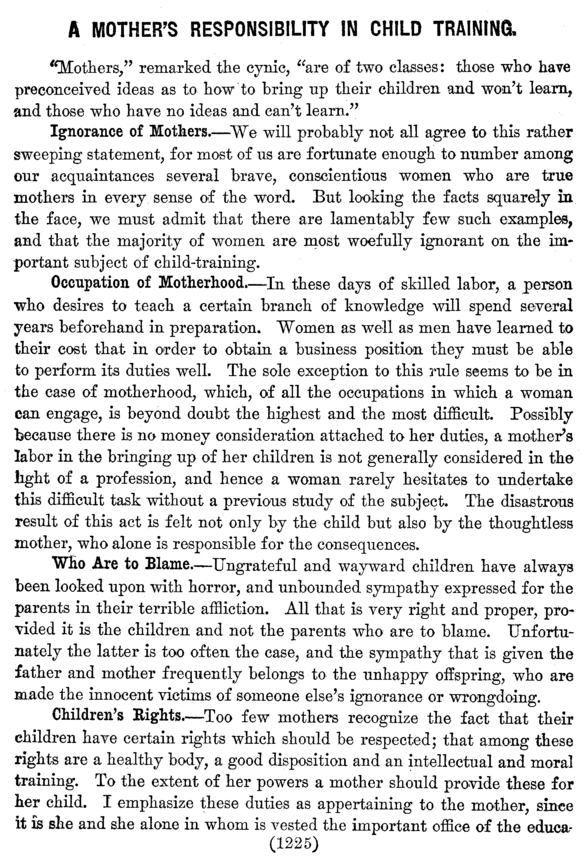 A MOTHER'S RESPONSIBILITY IN CHILD TRAINING.

"Mothers," remarked the cynic, "are of two classes: those who have preconceived ideas as to how to bring up their children and won't learn, and those who have no ideas and can't learn."

Ignorance of Mothers.—We will probably not all agree to this rather sweeping statement, for most of us are fortunate enough to number among our acquaintances several brave, conscientious women who are true mothers in every sense of the word. But looking the facts squarely in the face, we must admit that there are lamentably few such examples, and that the majority of women are most woefully ignorant on the important subject of child-training.

Occupation of Motherhood.—In these days of skilled labor, a person who desires to teach a certain branch of knowledge will spend several years beforehand in preparation. Women as well as men have learned to their cost that in order to obtain a business position they must be able to perform its duties well. The sole exception to this rule seems to be in the case of motherhood, which, of all the occupations in which a woman can engage, is beyond doubt the highest and the most difficult. Possibly because there is no money consideration attached to her duties, a mother's labor in the bringing up of her children is not generally considered in the light of a profession, and hence a woman rarely hesitates to undertake this difficult task without a previous study of the subject. The disastrous result of this act is felt not only by the child but also by the thoughtless mother, who alone is responsible for the consequences.

Who Are to Blame.—Ungrateful and wayward children have always been looked upon with horror, and unbounded sympathy expressed for the parents in their terrible affliction. All that is very right and proper, provided it is the children and not the parents who are to blame. Unfortunately the latter is too often the case, and the sympathy that is given the father and mother frequently belongs to the unhappy offspring, who are made the innocent victims of someone else's ignorance or wrongdoing.

Children's Rights.—Too few mothers recognize the fact that their children have certain rights which should be respected; that among these rights are a healthy body, a good disposition and an intellectual and moral training. To the extent of her powers a mother should provide these for her child. I emphasize these duties as appertaining to the mother, since it is she and she alone in whom is vested the important office of the educa-

(1225)